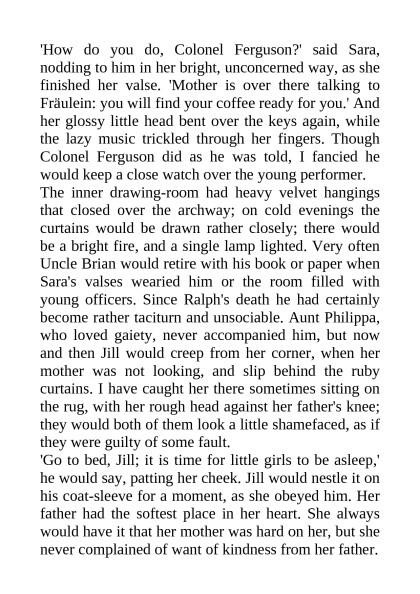 'How do you do, Colonel Ferguson?' said Sara, nodding to him in her bright, unconcerned way, as she finished her valse. 'Mother is over there talking to Fräulein: you will find your coffee ready for you.' And her glossy little head bent over the keys again, while the lazy music trickled through her fingers. Though Colonel Ferguson did as he was told, I fancied he would keep a close watch over the young performer.

The inner drawing-room had heavy velvet hangings that closed over the archway; on cold evenings the curtains would be drawn rather closely; there would be a bright fire, and a single lamp lighted. Very often Uncle Brian would retire with his book or paper when Sara's valses wearied him or the room filled with young officers. Since Ralph's death he had certainly become rather taciturn and unsociable. Aunt Philippa, who loved gaiety, never accompanied him, but now and then Jill would creep from her corner, when her mother was not looking, and slip behind the ruby curtains. I have caught her there sometimes sitting on the rug, with her rough head against her father's knee; they would both of them look a little shamefaced, as if they were guilty of some fault.

'Go to bed, Jill; it is time for little girls to be asleep,' he would say, patting her cheek. Jill would nestle it on his coat-sleeve for a moment, as she obeyed him. Her father had the softest place in her heart. She always would have it that her mother was hard on her, but she never complained of want of kindness from her father.